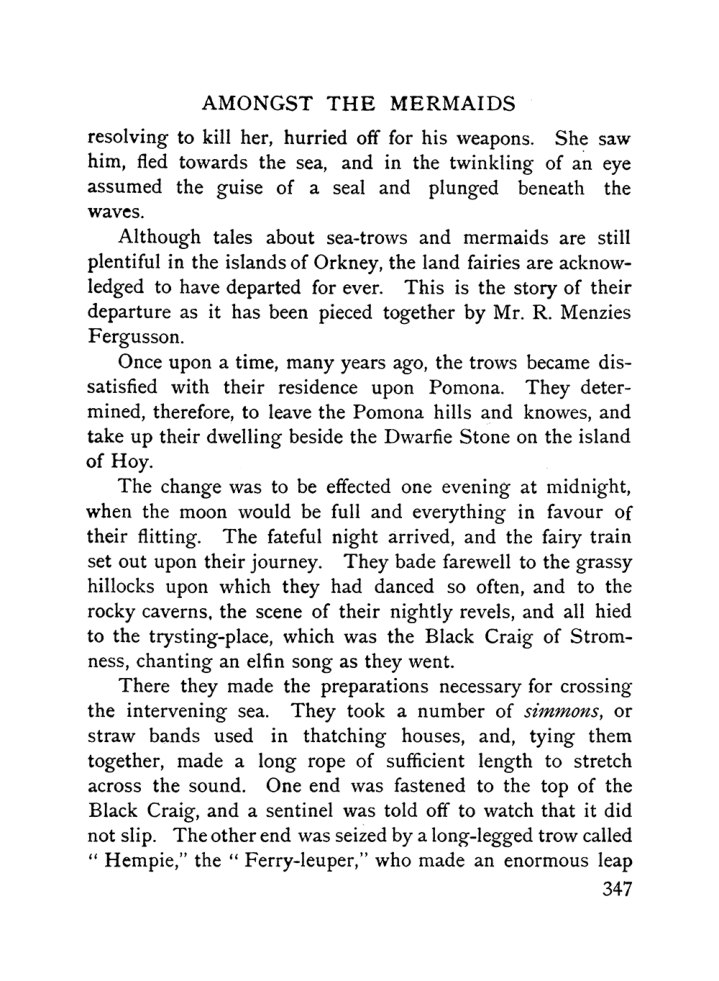 AMONGST THE MERMAIDS

resolving to kill her, hurried off for his weapons. She saw him, fled towards the sea, and in the twinkling of an eye assumed the guise of a seal and plunged beneath the waves.

Although tales about sea-trows and mermaids are still plentiful in the islands of Orkney, the land fairies are acknowledged to have departed for ever. This is the story of their departure as it has been pieced together by Mr. R. Menzies Fergusson.

Once upon a time, many years ago, the trows became dissatisfied with their residence upon Pomona. They determined, therefore, to leave the Pomona hills and knowes, and take up their dwelling beside the Dwarfie Stone on the island of Hoy.

The change was to be effected one evening at midnight, when the moon would be full and everything in favour of their flitting. The fateful night arrived, and the fairy train set out upon their journey. They bade farewell to the grassy hillocks upon which they had danced so often, and to the rocky caverns, the scene of their nightly revels, and all hied to the trysting-place, which was the Black Craig of Stromness, chanting an elfin song as they went.

There they made the preparations necessary for crossing the intervening sea. They took a number of simmons, or straw bands used in thatching houses, and, tying them together, made a long rope of sufficient length to stretch across the sound. One end was fastened to the top of the Black Craig, and a sentinel was told off to watch that it did not slip. The other end was seized by a long-legged trow called " Hempie," the " Ferry-leuper," who made an enormous leap

347